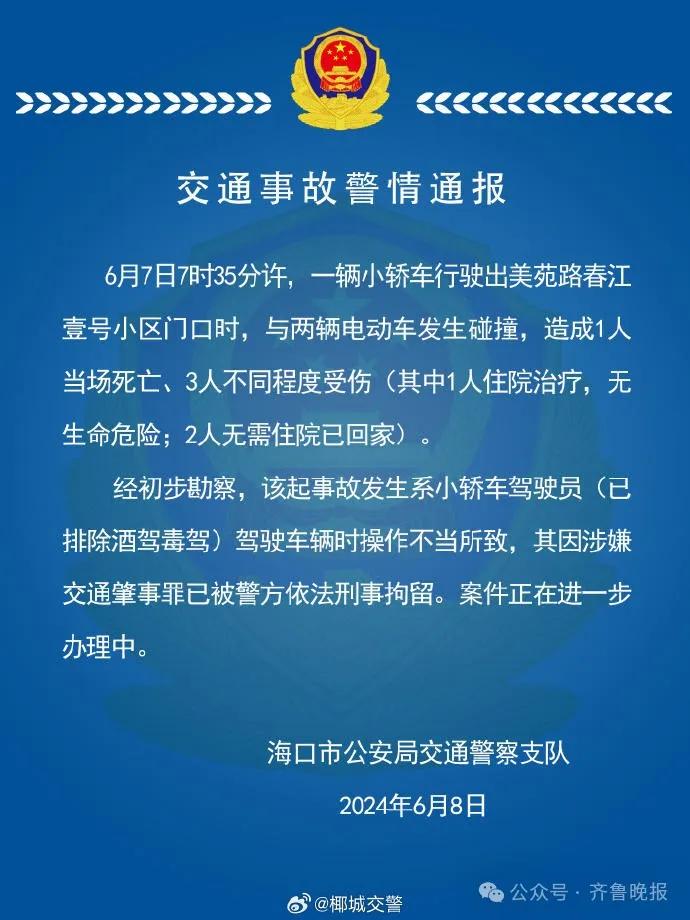 交通事故警情通报

6月7日7时35分许，一辆小轿车行驶出美苑路春江壹号小区门口时，与两辆电动车发生碰撞，造成1人当场死亡、3人不同程度受伤（其中1人住院治疗，无生命危险；2人无需住院已回家）。

经初步勘察，该起事故发生系小轿车驾驶员（已排除酒驾毒驾）驾驶车辆时操作不当所致，其因涉嫌交通肇事罪已被警方依法刑事拘留。案件正在进一步办理中。

海口市公安局交通警察支队

2024年6月8日

@椰城交警

公众号 · 齐鲁晚报